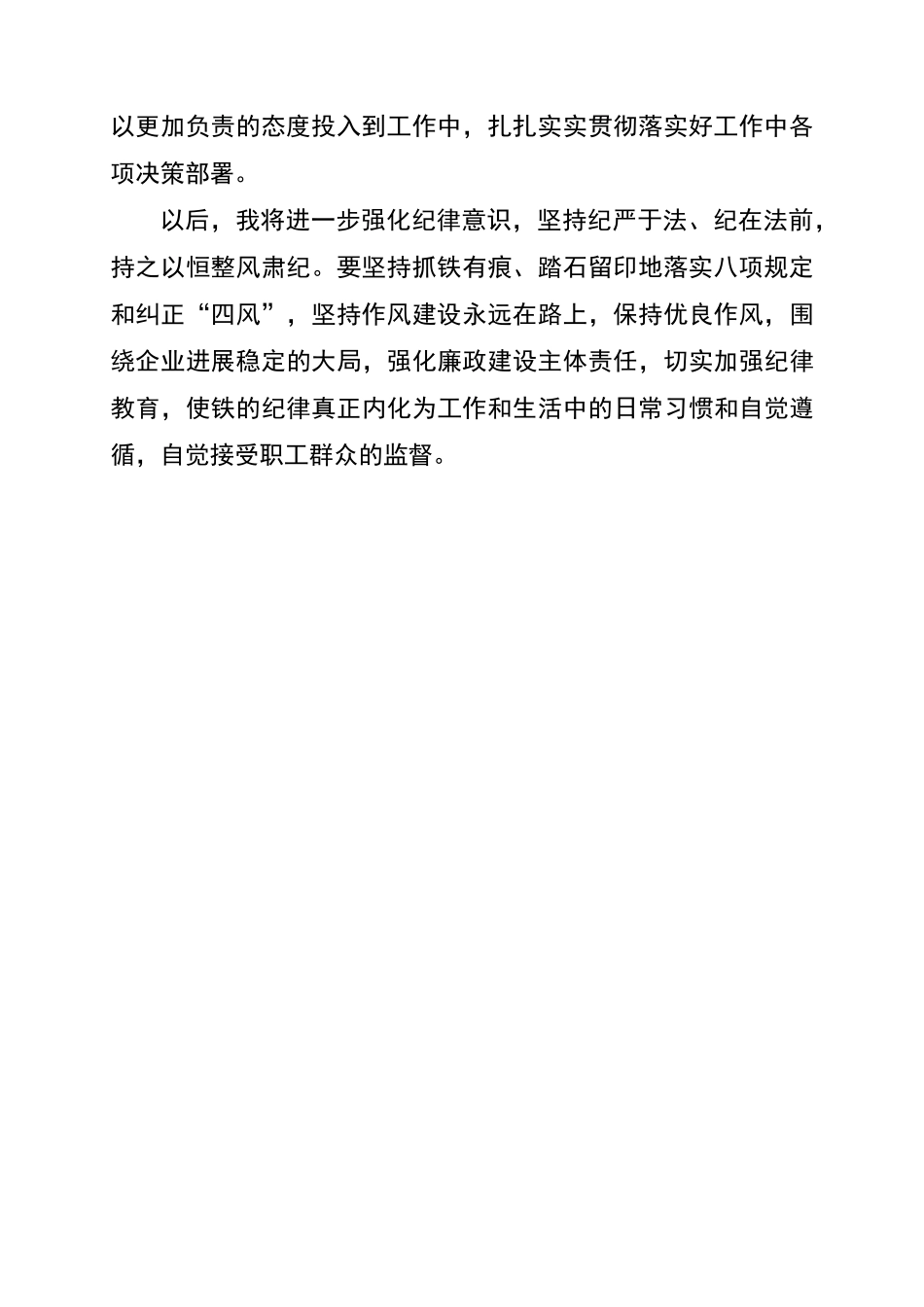 以更加负责的态度投入到工作中，扎扎实实贯彻落实好工作中各项决策部署。

以后，我将进一步强化纪律意识，坚持纪严于法、纪在法前，持之以恒整风肃纪。要坚持抓铁有痕、踏石留印地落实八项规定和纠正“四风”，坚持作风建设永远在路上，保持优良作风，围绕企业进展稳定的大局，强化廉政建设主体责任，切实加强纪律教育，使铁的纪律真正内化为工作和生活中的日常习惯和自觉遵循，自觉接受职工群众的监督。